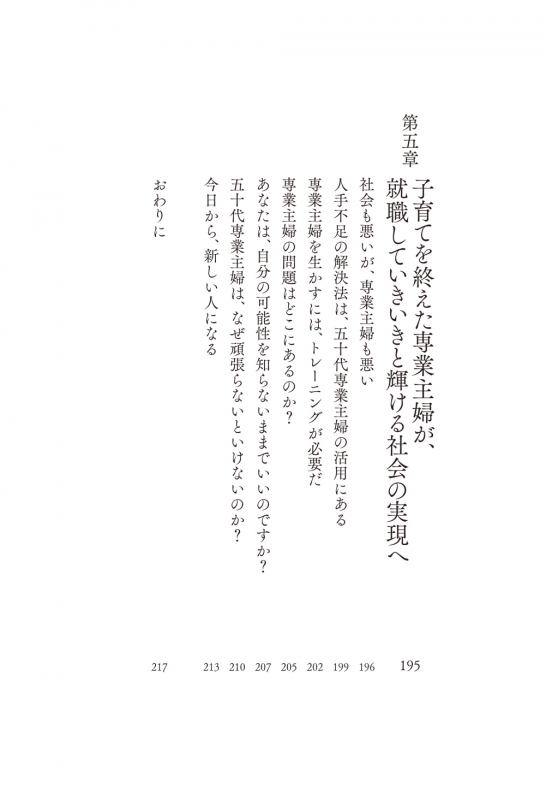 第五章

子育てを終えた専業主婦が、就職していきいきと輝ける社会の実現へ　195

社会も悪いが、専業主婦も悪い　196
人手不足の解決法は、五十代専業主婦の活用にある　199
専業主婦を生かすには、トレーニングが必要だ　202
専業主婦の問題はどこにあるのか？　205
あなたは、自分の可能性を知らないままでいいのですか？　207
五十代専業主婦は、なぜ頑張らないといけないのか？　210
今日から、新しい人になる　213

おわりに　217